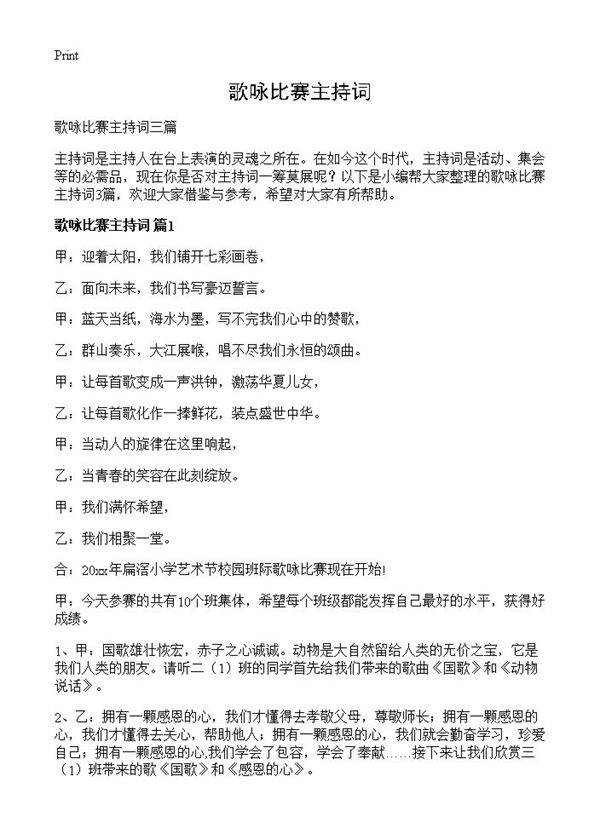 Print

歌咏比赛主持词

歌咏比赛主持词三篇

主持词是主持人在台上表演的灵魂之所在。在如今这个时代，主持词是活动、集会等的必需品，现在你是否对主持词一筹莫展呢？以下是小编帮大家整理的歌咏比赛主持词3篇，欢迎大家借鉴与参考，希望对大家有所帮助。

歌咏比赛主持词 篇1

甲：迎着太阳，我们铺开七彩画卷，

乙：面向未来，我们书写豪迈誓言。

甲：蓝天当纸，海水为墨，写不完我们心中的赞歌，

乙：群山奏乐，大江展喉，唱不尽我们永恒的颂曲。

甲：让每首歌变成一声洪钟，激荡华夏儿女，

乙：让每首歌化作一捧鲜花，装点盛世中华。

甲：当动人的旋律在这里响起，

乙：当青春的笑容在此刻绽放。

甲：我们满怀希望，

乙：我们相聚一堂。

合：20xx年扁滘小学艺术节校园班际歌咏比赛现在开始!

甲：今天参赛的共有10个班集体，希望每个班级都能发挥自己最好的水平，获得好成绩。

1、甲：国歌雄壮恢宏，赤子之心诚诚。动物是大自然留给人类的无价之宝，它是我们人类的朋友。请听二（1）班的同学首先给我们带来的歌曲《国歌》和《动物说话》。

2、乙：拥有一颗感恩的心，我们才懂得去孝敬父母，尊敬师长；拥有一颗感恩的心，我们才懂得去关心，帮助他人；拥有一颗感恩的心，我们就会勤奋学习，珍爱自己；拥有一颗感恩的心,我们学会了包容，学会了奉献……接下来让我们欣赏三（1）班带来的歌《国歌》和《感恩的心》。